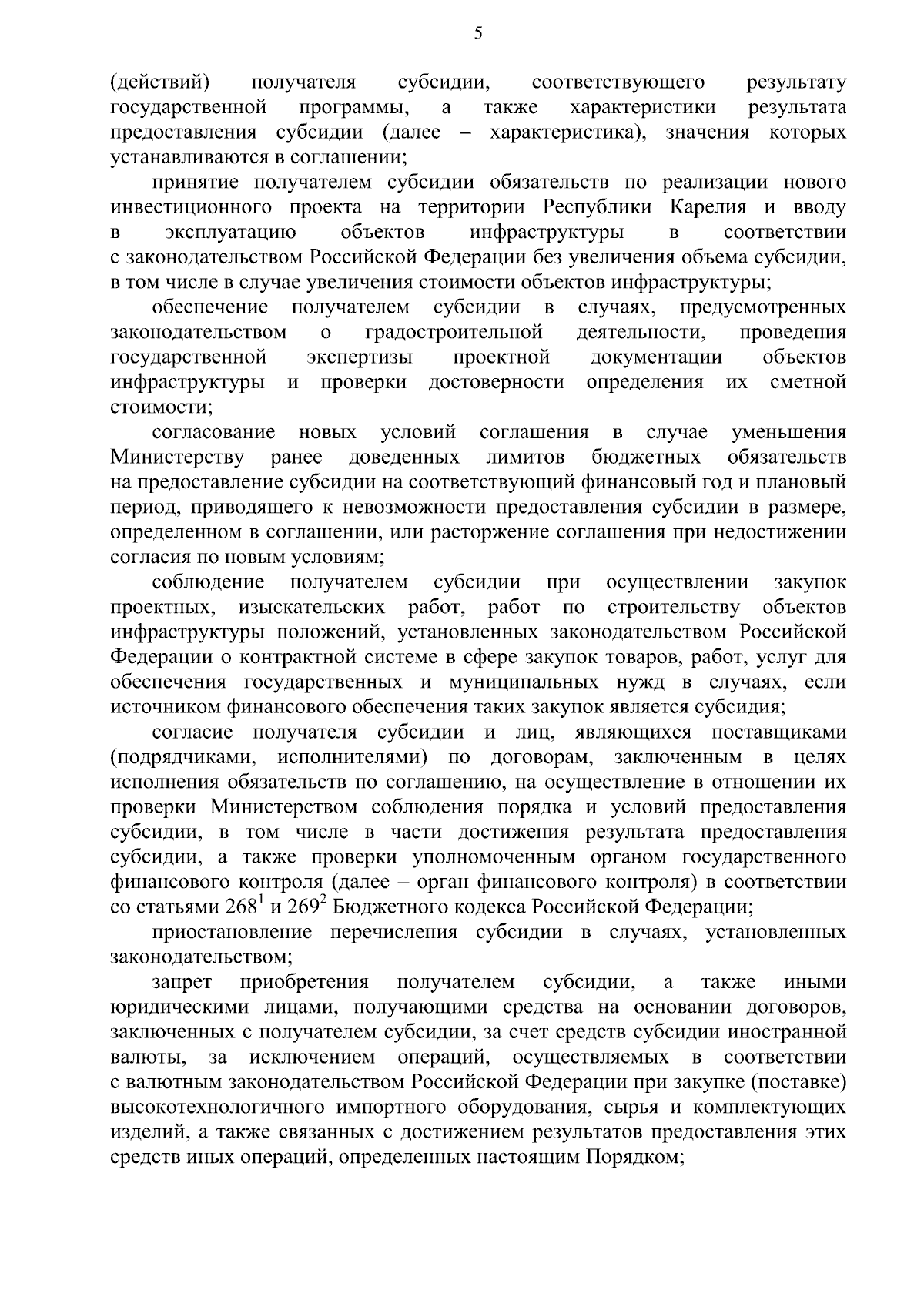 5

(действий) получателя субсидии, соответствующего результату государственной программы, а также характеристики результата предоставления субсидии (далее – характеристика), значения которых устанавливаются в соглашении;

принятие получателем субсидии обязательств по реализации нового инвестиционного проекта на территории Республики Карелия и вводу в эксплуатацию объектов инфраструктуры в соответствии с законодательством Российской Федерации без увеличения объема субсидии, в том числе в случае увеличения стоимости объектов инфраструктуры;

обеспечение получателем субсидии в случаях, предусмотренных законодательством о градостроительной деятельности, проведения государственной экспертизы проектной документации объектов инфраструктуры и проверки достоверности определения их сметной стоимости;

согласование новых условий соглашения в случае уменьшения Министерству ранее доведенных лимитов бюджетных обязательств на предоставление субсидии на соответствующий финансовый год и плановый период, приводящего к невозможности предоставления субсидии в размере, определенном в соглашении, или расторжение соглашения при недостижении согласия по новым условиям;

соблюдение получателем субсидии при осуществлении закупок проектных, изыскательских работ, работ по строительству объектов инфраструктуры положений, установленных законодательством Российской Федерации о контрактной системе в сфере закупок товаров, работ, услуг для обеспечения государственных и муниципальных нужд в случаях, если источником финансового обеспечения таких закупок является субсидия;

согласие получателя субсидии и лиц, являющихся поставщиками (подрядчиками, исполнителями) по договорам, заключенным в целях исполнения обязательств по соглашению, на осуществление в отношении их проверки Министерством соблюдения порядка и условий предоставления субсидии, в том числе в части достижения результата предоставления субсидии, а также проверки уполномоченным органом государственного финансового контроля (далее – орган финансового контроля) в соответствии со статьями $268^1$ и $269^2$ Бюджетного кодекса Российской Федерации;

приостановление перечисления субсидии в случаях, установленных законодательством;

запрет приобретения получателем субсидии, а также иными юридическими лицами, получающими средства на основании договоров, заключенных с получателем субсидии, за счет средств субсидии иностранной валюты, за исключением операций, осуществляемых в соответствии с валютным законодательством Российской Федерации при закупке (поставке) высокотехнологичного импортного оборудования, сырья и комплектующих изделий, а также связанных с достижением результатов предоставления этих средств иных операций, определенных настоящим Порядком;